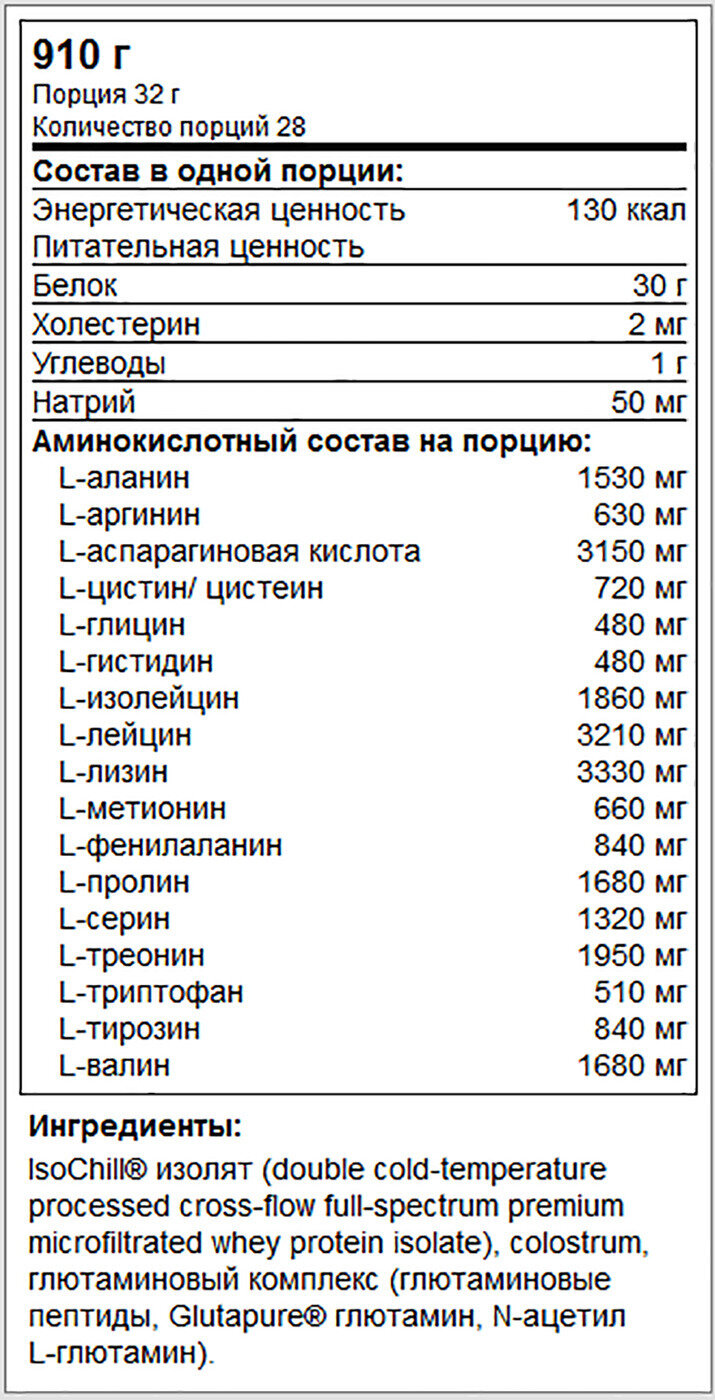 910 г
Порция 32 г
Количество порций 28

| Состав в одной порции: | |
|---|---|
| Энергетическая ценность | 130 ккал |
| Питательная ценность | |
| Белок | 30 г |
| Холестерин | 2 мг |
| Углеводы | 1 г |
| Натрий | 50 мг |
| Аминокислотный состав на порцию: | |
| L-аланин | 1530 мг |
| L-аргинин | 630 мг |
| L-аспарагиновая кислота | 3150 мг |
| L-цистин/ цистеин | 720 мг |
| L-глицин | 480 мг |
| L-гистидин | 480 мг |
| L-изолейцин | 1860 мг |
| L-лейцин | 3210 мг |
| L-лизин | 3330 мг |
| L-метионин | 660 мг |
| L-фенилаланин | 840 мг |
| L-пролин | 1680 мг |
| L-серин | 1320 мг |
| L-треонин | 1950 мг |
| L-триптофан | 510 мг |
| L-тирозин | 840 мг |
| L-валин | 1680 мг |

Ингредиенты:
IsoChill® изолят (double cold-temperature processed cross-flow full-spectrum premium microfiltrated whey protein isolate), colostrum, глютаминовый комплекс (глютаминовые пептиды, Glutapure® глютамин, N-ацетил L-глютамин).